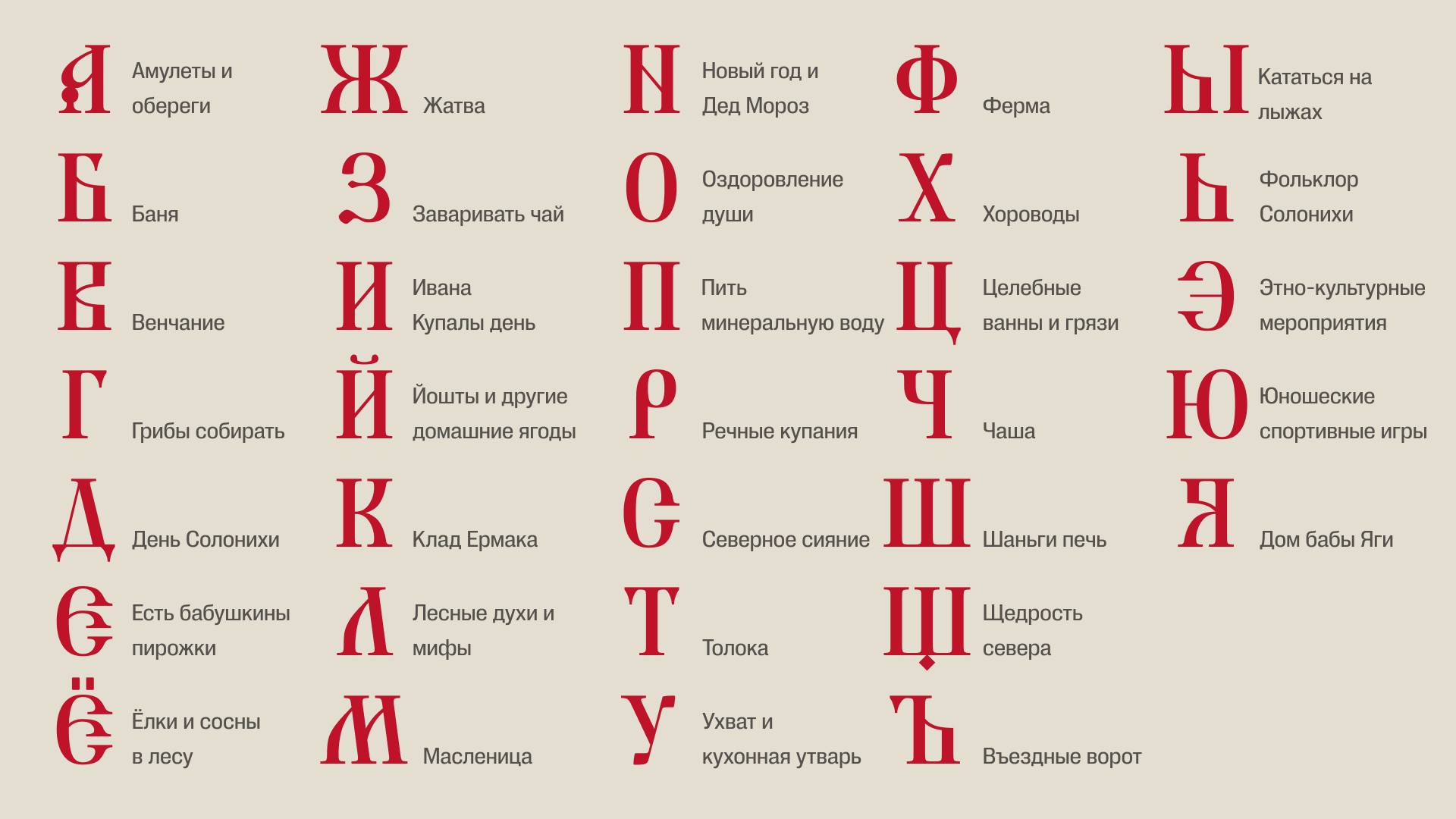 А Амулеты и обереги

Б Баня

В Венчание

Г Грибы собирать

Д День Солонихи

Е Есть бабушкины пирожки

Ё Ёлки и сосны в лесу

Ж Жатва

З Заваривать чай

И Ивана Купалы день

Й Йошты и другие домашние ягоды

К Клад Ермака

Л Лесные духи и мифы

М Масленица

Н Новый год и Дед Мороз

О Оздоровление души

П Пить минеральную воду

Р Речные купания

С Северное сияние

Т Толока

У Ухват и кухонная утварь

Ф Ферма

Х Хороводы

Ц Целебные ванны и грязи

Ч Чаша

Ш Шаньги печь

Щ Щедрость севера

Ъ Въездные ворот

Ы Кататься на лыжах

Ь Фольклор Солонихи

Э Этно-культурные мероприятия

Ю Юношеские спортивные игры

Я Дом бабы Яги